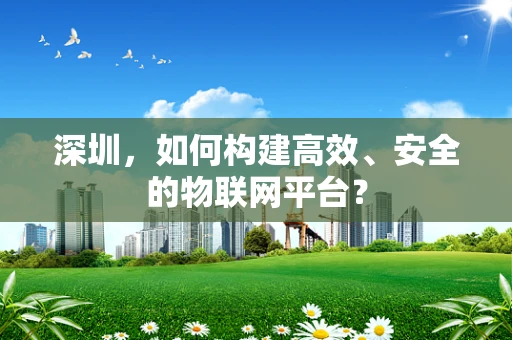 深圳，如何构建高效、安全的物联网平台？